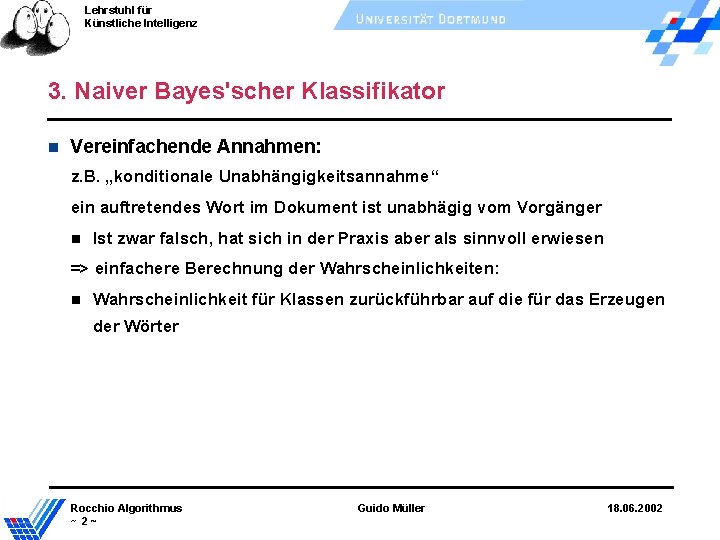 Lehrstuhl für
Künstliche Intelligenz

UNIVERSITÄT DORTMUND

3. Naiver Bayes'scher Klassifikator

Vereinfachende Annahmen:

z.B. „konditionale Unabhängigkeitsannahme“

ein auftretendes Wort im Dokument ist unabhägig vom Vorgänger

Ist zwar falsch, hat sich in der Praxis aber als sinnvoll erwiesen

=> einfachere Berechnung der Wahrscheinlichkeiten:

Wahrscheinlichkeit für Klassen zurückführbar auf die für das Erzeugen der Wörter

Rocchio Algorithmus
~ 2 ~

Guido Müller

18.06.2002